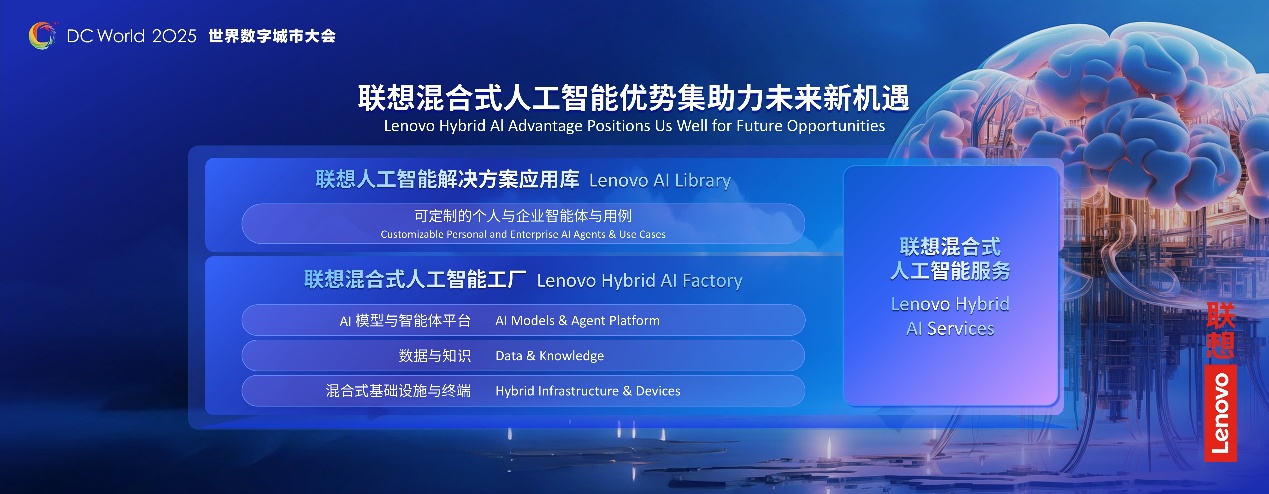 DC World 2025 世界数字城市大会

联想混合式人工智能优势集助力未来新机遇
Lenovo Hybrid AI Advantage Positions Us Well for Future Opportunities

联想人工智能解决方案应用库 Lenovo AI Library

可定制的个人与企业智能体与用例
Customizable Personal and Enterprise AI Agents & Use Cases

联想混合式人工智能工厂 Lenovo Hybrid AI Factory

AI 模型与智能体平台 AI Models & Agent Platform

数据与知识 Data & Knowledge

混合式基础设施与终端 Hybrid Infrastructure & Devices

联想混合式人工智能服务
Lenovo Hybrid AI Services

联想
Lenovo